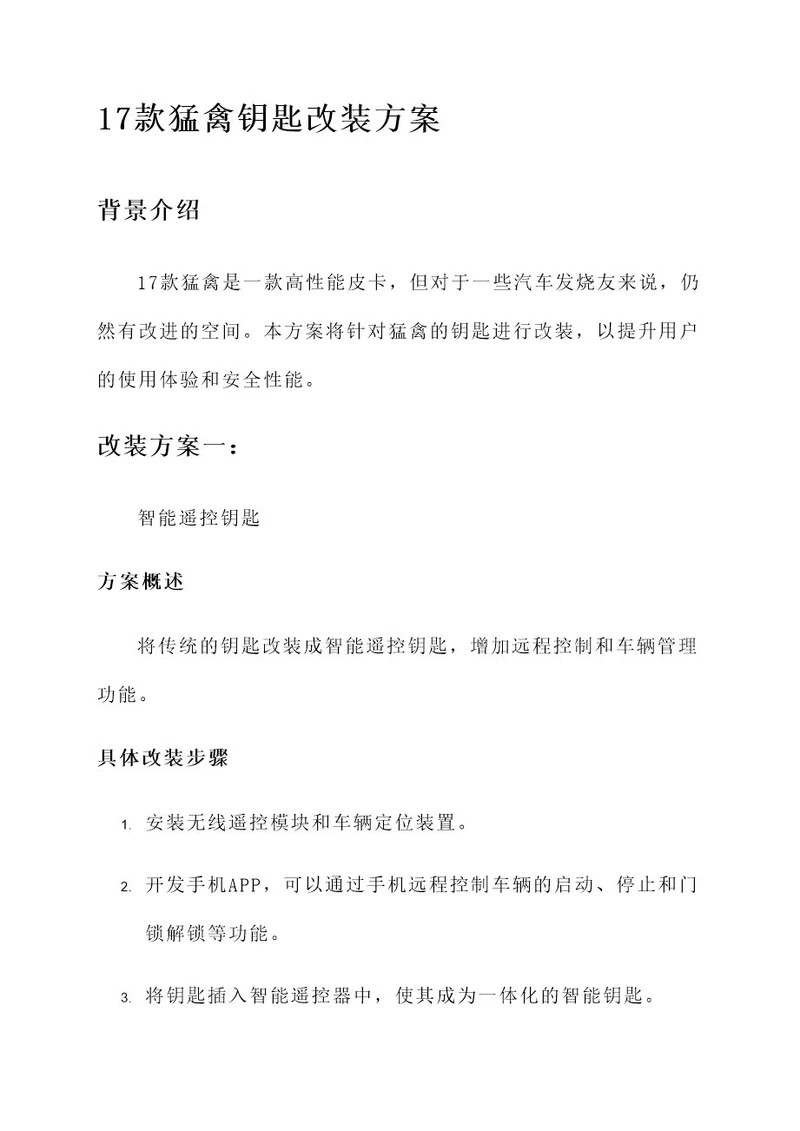 17款猛禽钥匙改装方案

背景介绍

17款猛禽是一款高性能皮卡，但对于一些汽车发烧友来说，仍然有改进的空间。本方案将针对猛禽的钥匙进行改装，以提升用户的使用体验和安全性能。

改装方案一：

智能遥控钥匙

方案概述

将传统的钥匙改装成智能遥控钥匙，增加远程控制和车辆管理功能。

具体改装步骤

1. 安装无线遥控模块和车辆定位装置。

2. 开发手机APP，可以通过手机远程控制车辆的启动、停止和门锁解锁等功能。

3. 将钥匙插入智能遥控器中，使其成为一体化的智能钥匙。